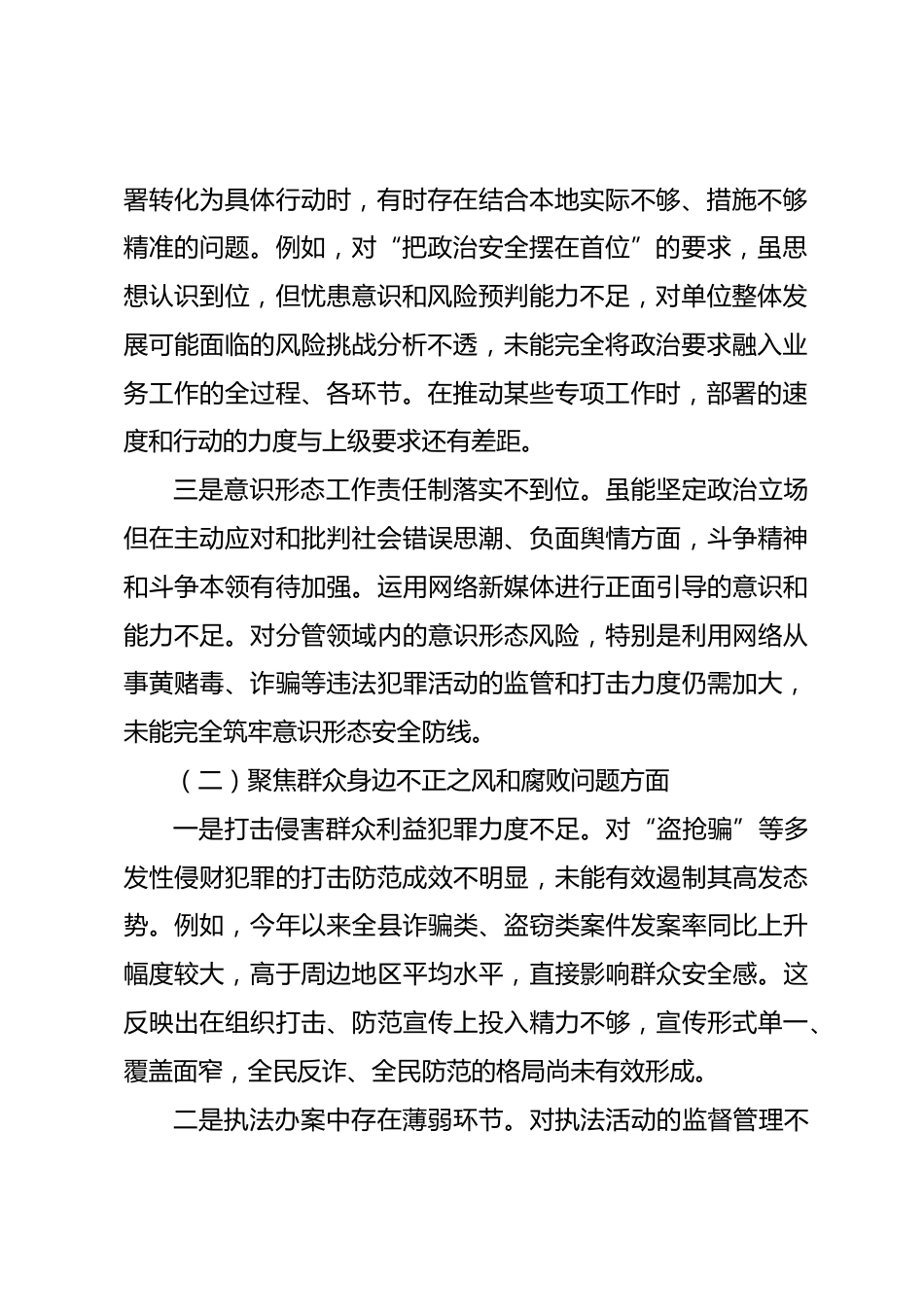 署转化为具体行动时，有时存在结合本地实际不够、措施不够精准的问题。例如，对“把政治安全摆在首位”的要求，虽思想认识到位，但忧患意识和风险预判能力不足，对单位整体发展可能面临的风险挑战分析不透，未能完全将政治要求融入业务工作的全过程、各环节。在推动某些专项工作时，部署的速度和行动的力度与上级要求还有差距。

三是意识形态工作责任制落实不到位。虽能坚定政治立场但在主动应对和批判社会错误思潮、负面舆情方面，斗争精神和斗争本领有待加强。运用网络新媒体进行正面引导的意识和能力不足。对分管领域内的意识形态风险，特别是利用网络从事黄赌毒、诈骗等违法犯罪活动的监管和打击力度仍需加大，未能完全筑牢意识形态安全防线。

（二）聚焦群众身边不正之风和腐败问题方面

一是打击侵害群众利益犯罪力度不足。对“盗抢骗”等多发性侵财犯罪的打击防范成效不明显，未能有效遏制其高发态势。例如，今年以来全县诈骗类、盗窃类案件发案率同比上升幅度较大，高于周边地区平均水平，直接影响群众安全感。这反映出在组织打击、防范宣传上投入精力不够，宣传形式单一、覆盖面窄，全民反诈、全民防范的格局尚未有效形成。

二是执法办案中存在薄弱环节。对执法活动的监督管理不